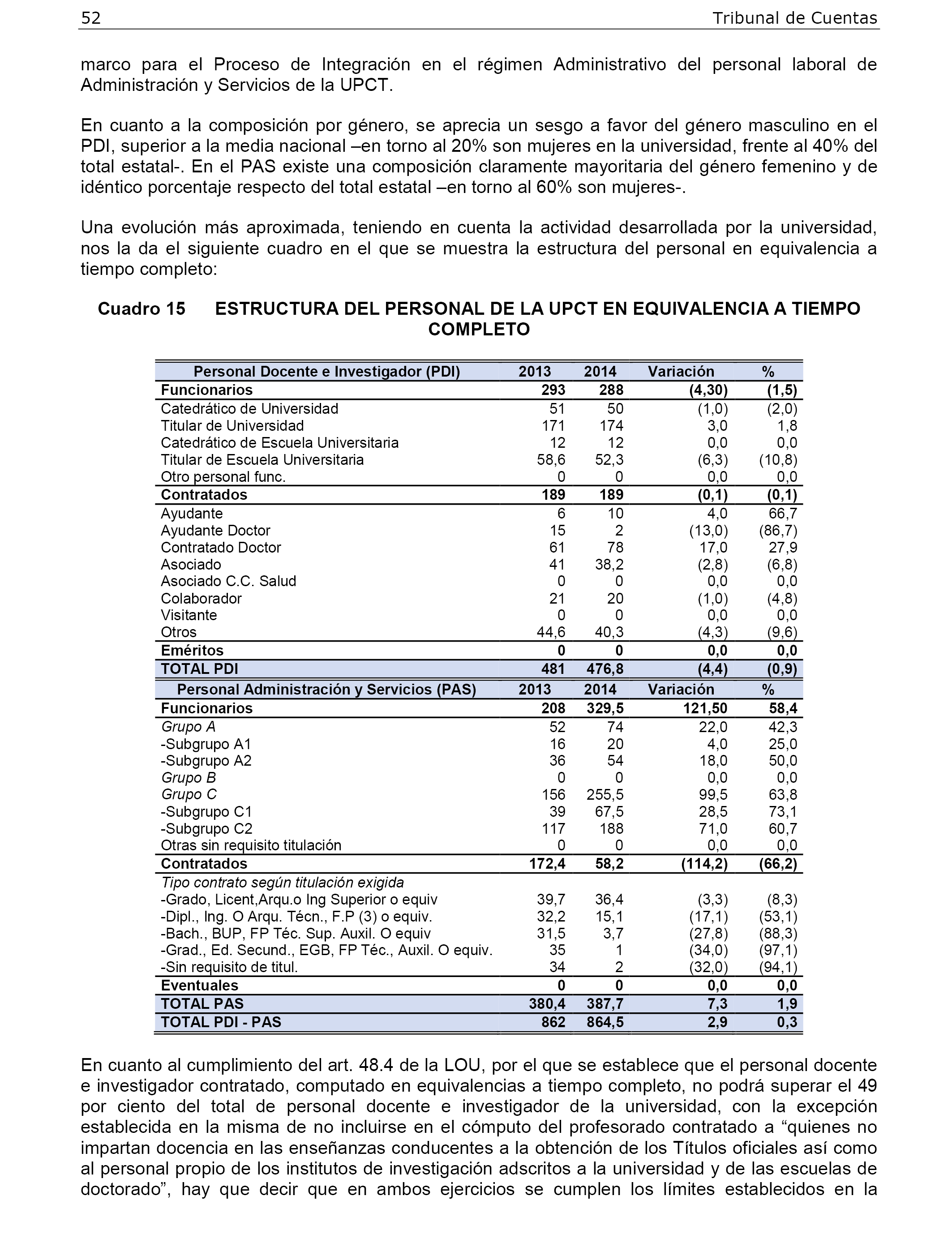 52 Tribunal de Cuentas

marco para el Proceso de Integración en el régimen Administrativo del personal laboral de Administración y Servicios de la UPCT.

En cuanto a la composición por género, se aprecia un sesgo a favor del género masculino en el PDI, superior a la media nacional –en torno al 20% son mujeres en la universidad, frente al 40% del total estatal-. En el PAS existe una composición claramente mayoritaria del género femenino y de idéntico porcentaje respecto del total estatal –en torno al 60% son mujeres-.

Una evolución más aproximada, teniendo en cuenta la actividad desarrollada por la universidad, nos la da el siguiente cuadro en el que se muestra la estructura del personal en equivalencia a tiempo completo:

Cuadro 15 ESTRUCTURA DEL PERSONAL DE LA UPCT EN EQUIVALENCIA A TIEMPO COMPLETO

| Personal Docente e Investigador (PDI) | 2013 | 2014 | Variación | % |
|---|---|---|---|---|
| Funcionarios | 293 | 288 | (4,30) | (1,5) |
| Catedrático de Universidad | 51 | 50 | (1,0) | (2,0) |
| Titular de Universidad | 171 | 174 | 3,0 | 1,8 |
| Catedrático de Escuela Universitaria | 12 | 12 | 0,0 | 0,0 |
| Titular de Escuela Universitaria | 58,6 | 52,3 | (6,3) | (10,8) |
| Otro personal func. | 0 | 0 | 0,0 | 0,0 |
| Contratados | 189 | 189 | (0,1) | (0,1) |
| Ayudante | 6 | 10 | 4,0 | 66,7 |
| Ayudante Doctor | 15 | 2 | (13,0) | (86,7) |
| Contratado Doctor | 61 | 78 | 17,0 | 27,9 |
| Asociado | 41 | 38,2 | (2,8) | (6,8) |
| Asociado C.C. Salud | 0 | 0 | 0,0 | 0,0 |
| Colaborador | 21 | 20 | (1,0) | (4,8) |
| Visitante | 0 | 0 | 0,0 | 0,0 |
| Otros | 44,6 | 40,3 | (4,3) | (9,6) |
| Eméritos | 0 | 0 | 0,0 | 0,0 |
| TOTAL PDI | 481 | 476,8 | (4,4) | (0,9) |
| Personal Administración y Servicios (PAS) | 2013 | 2014 | Variación | % |
| Funcionarios | 208 | 329,5 | 121,50 | 58,4 |
| Grupo A | 52 | 74 | 22,0 | 42,3 |
| -Subgrupo A1 | 16 | 20 | 4,0 | 25,0 |
| -Subgrupo A2 | 36 | 54 | 18,0 | 50,0 |
| Grupo B | 0 | 0 | 0,0 | 0,0 |
| Grupo C | 156 | 255,5 | 99,5 | 63,8 |
| -Subgrupo C1 | 39 | 67,5 | 28,5 | 73,1 |
| -Subgrupo C2 | 117 | 188 | 71,0 | 60,7 |
| Otras sin requisito titulación | 0 | 0 | 0,0 | 0,0 |
| Contratados | 172,4 | 58,2 | (114,2) | (66,2) |
| Tipo contrato según titulación exigida | | | | |
| -Grado, Licent,Arqu.o Ing Superior o equiv | 39,7 | 36,4 | (3,3) | (8,3) |
| -Dipl., Ing. O Arqu. Técn., F.P (3) o equiv. | 32,2 | 15,1 | (17,1) | (53,1) |
| -Bach., BUP, FP Téc. Sup. Auxil. O equiv | 31,5 | 3,7 | (27,8) | (88,3) |
| -Grad., Ed. Secund., EGB, FP Téc., Auxil. O equiv. | 35 | 1 | (34,0) | (97,1) |
| -Sin requisito de titul. | 34 | 2 | (32,0) | (94,1) |
| Eventuales | 0 | 0 | 0,0 | 0,0 |
| TOTAL PAS | 380,4 | 387,7 | 7,3 | 1,9 |
| TOTAL PDI - PAS | 862 | 864,5 | 2,9 | 0,3 |

En cuanto al cumplimiento del art. 48.4 de la LOU, por el que se establece que el personal docente e investigador contratado, computado en equivalencias a tiempo completo, no podrá superar el 49 por ciento del total de personal docente e investigador de la universidad, con la excepción establecida en la misma de no incluirse en el cómputo del profesorado contratado a “quienes no impartan docencia en las enseñanzas conducentes a la obtención de los Títulos oficiales así como al personal propio de los institutos de investigación adscritos a la universidad y de las escuelas de doctorado”, hay que decir que en ambos ejercicios se cumplen los límites establecidos en la